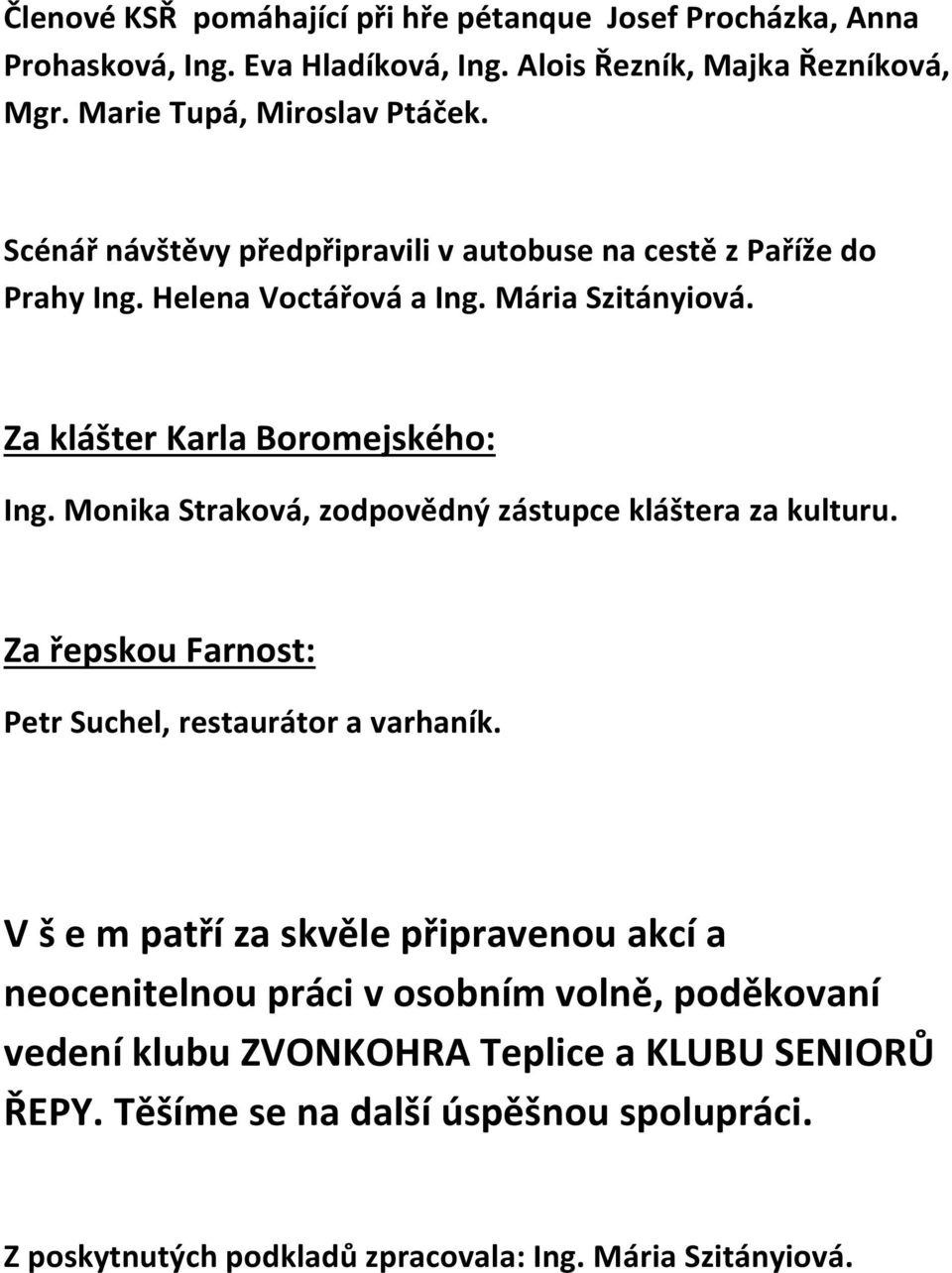 Členové KSŘ pomáhající při hře pétanque Josef Procházka, Anna Prohasková, Ing. Eva Hladíková, Ing. Alois Řezník, Majka Řezníková, Mgr. Marie Tupá, Miroslav Ptáček.

Scénář návštěvy předpřipravili v autobuse na cestě z Paříže do Prahy Ing. Helena Voctářová a Ing. Mária Szitányiová.

Za klášter Karla Boromejského:

Ing. Monika Straková, zodpovědný zástupce kláštera za kulturu.

Za řepskou Farnost:

Petr Suchel, restaurátor a varhaník.

V š e m patří za skvěle připravenou akcí a neocenitelnou práci v osobním volně, poděkovaní vedení klubu ZVONKOHRA Teplice a KLUBU SENIORŮ ŘEPY. Těšíme se na další úspěšnou spolupráci.

Z poskytnutých podkladů zpracovala: Ing. Mária Szitányiová.